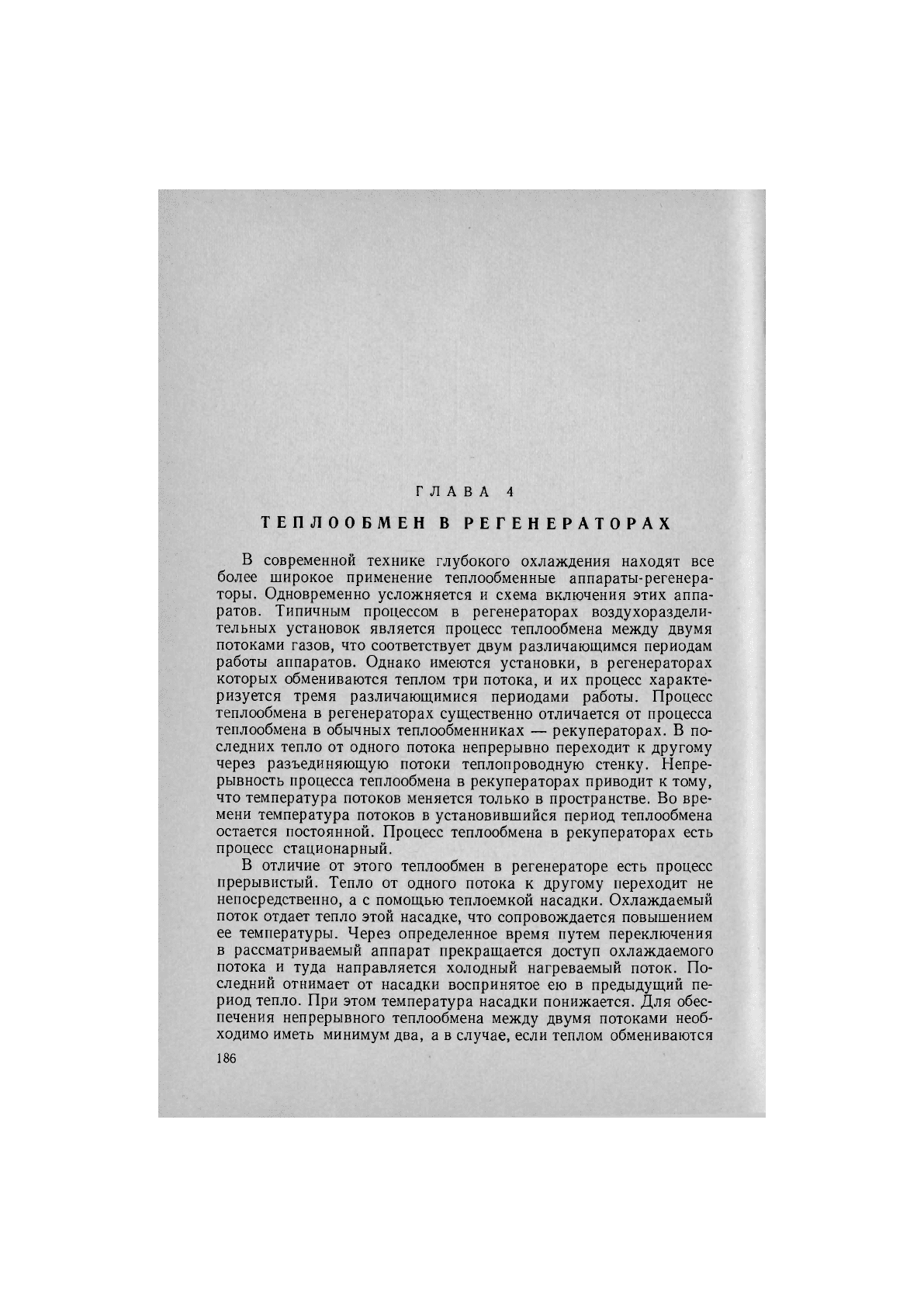 ГЛАВА 4

ТЕПЛООБМЕН В РЕГЕНЕРАТОРАХ

В современной технике глубокого охлаждения находят все более широкое применение теплообменные аппараты-регенераторы. Одновременно усложняется и схема включения этих аппаратов. Типичным процессом в регенераторах воздухоразделительных установок является процесс теплообмена между двумя потоками газов, что соответствует двум различающимся периодам работы аппаратов. Однако имеются установки, в регенераторах которых обмениваются теплом три потока, и их процесс характеризуется тремя различающимися периодами работы. Процесс теплообмена в регенераторах существенно отличается от процесса теплообмена в обычных теплообменниках — рекуператорах. В последних тепло от одного потока непрерывно переходит к другому через разъединяющую потоки теплопроводную стенку. Непрерывность процесса теплообмена в рекуператорах приводит к тому, что температура потоков меняется только в пространстве. Во времени температура потоков в установившийся период теплообмена остается постоянной. Процесс теплообмена в рекуператорах есть процесс стационарный.

В отличие от этого теплообмен в регенераторе есть процесс прерывистый. Тепло от одного потока к другому переходит не непосредственно, а с помощью теплоемкой насадки. Охлаждаемый поток отдает тепло этой насадке, что сопровождается повышением ее температуры. Через определенное время путем переключения в рассматриваемый аппарат прекращается доступ охлаждаемого потока и туда направляется холодный нагреваемый поток. Последний отнимает от насадки воспринятое ею в предыдущий период тепло. При этом температура насадки понижается. Для обеспечения непрерывного теплообмена между двумя потоками необходимо иметь минимум два, а в случае, если теплом обмениваются

186